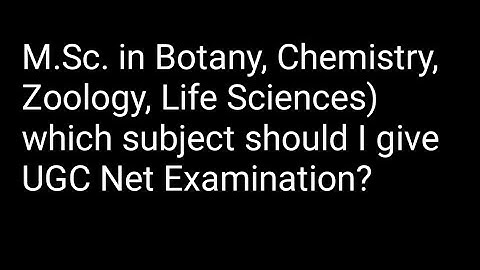 M.Sc. in Botany, Chemistry, Zoology, Life Sciences) which subject should I give UGC Net Examination?